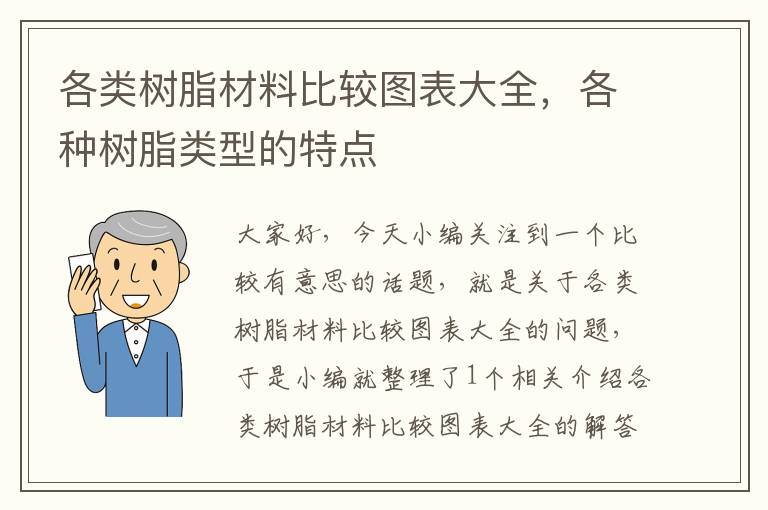 各类树脂材料比较图表大全，各种树脂类型的特点

大家好，今天小编关注到一个比较有意思的话题，就是关于各类树脂材料比较图表大全的问题，于是小编就整理了1个相关介绍各类树脂材料比较图表大全的解答